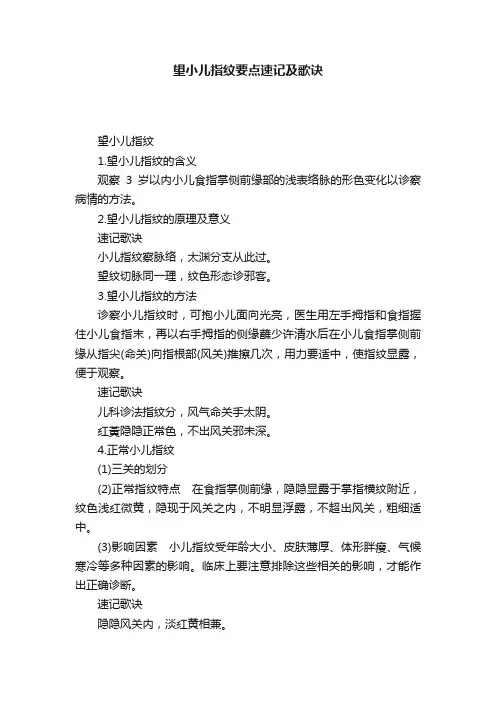 望小儿指纹要点速记及歌诀

望小儿指纹

1.望小儿指纹的含义

观察 3 岁以内小儿食指掌侧前缘部的浅表络脉的形色变化以诊察病情的方法。

2.望小儿指纹的原理及意义

速记歌诀

小儿指纹察脉络，太渊分支从此过。

望纹切脉同一理，纹色形态诊邪客。

3.望小儿指纹的方法

诊察小儿指纹时，可抱小儿面向光亮，医生用左手拇指和食指握住小儿食指末，再以右手拇指的侧缘蘸少许清水后在小儿食指掌侧前缘从指尖(命关)向指根部(风关)推擦几次，用力要适中，使指纹显露，便于观察。

速记歌诀

儿科诊法指纹分，风气命关手太阴。

红黄隐隐正常色，不出风关邪未深。

4.正常小儿指纹

(1)三关的划分

(2)正常指纹特点　在食指掌侧前缘，隐隐显露于掌指横纹附近，纹色浅红微黄，隐现于风关之内，不明显浮露，不超出风关，粗细适中。

(3)影响因素　小儿指纹受年龄大小、皮肤薄厚、体形胖瘦、气候寒冷等多种因素的影响。临床上要注意排除这些相关的影响，才能作出正确诊断。

速记歌诀

隐隐风关内，淡红黄相兼。